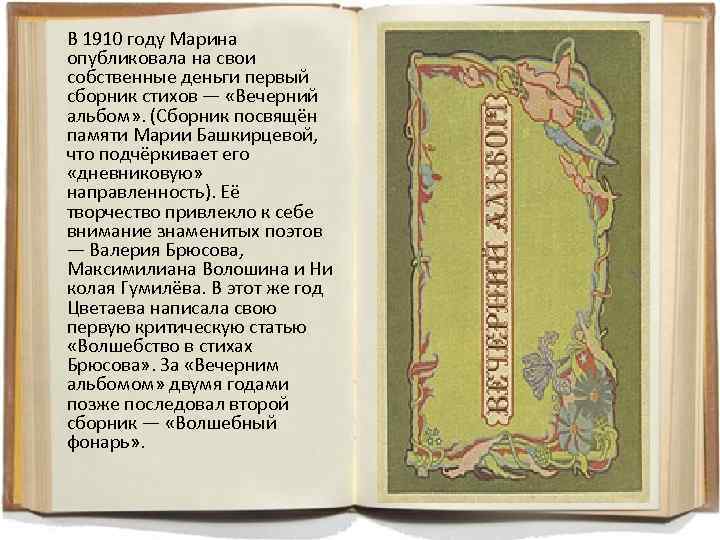 В 1910 году Марина опубликовала на свои собственные деньги первый сборник стихов — «Вечерний альбом». (Сборник посвящён памяти Марии Башкирцевой, что подчёркивает его «дневниковую» направленность). Её творчество привлекло к себе внимание знаменитых поэтов — Валерия Брюсова, Максимилиана Волошина и Ни колая Гумилёва. В этот же год Цветаева написала свою первую критическую статью «Волшебство в стихах Брюсова». За «Вечерним альбомом» двумя годами позже последовал второй сборник — «Волшебный фонарь».

ВЕЧЕРНІЙ АЛЬБОМЪ